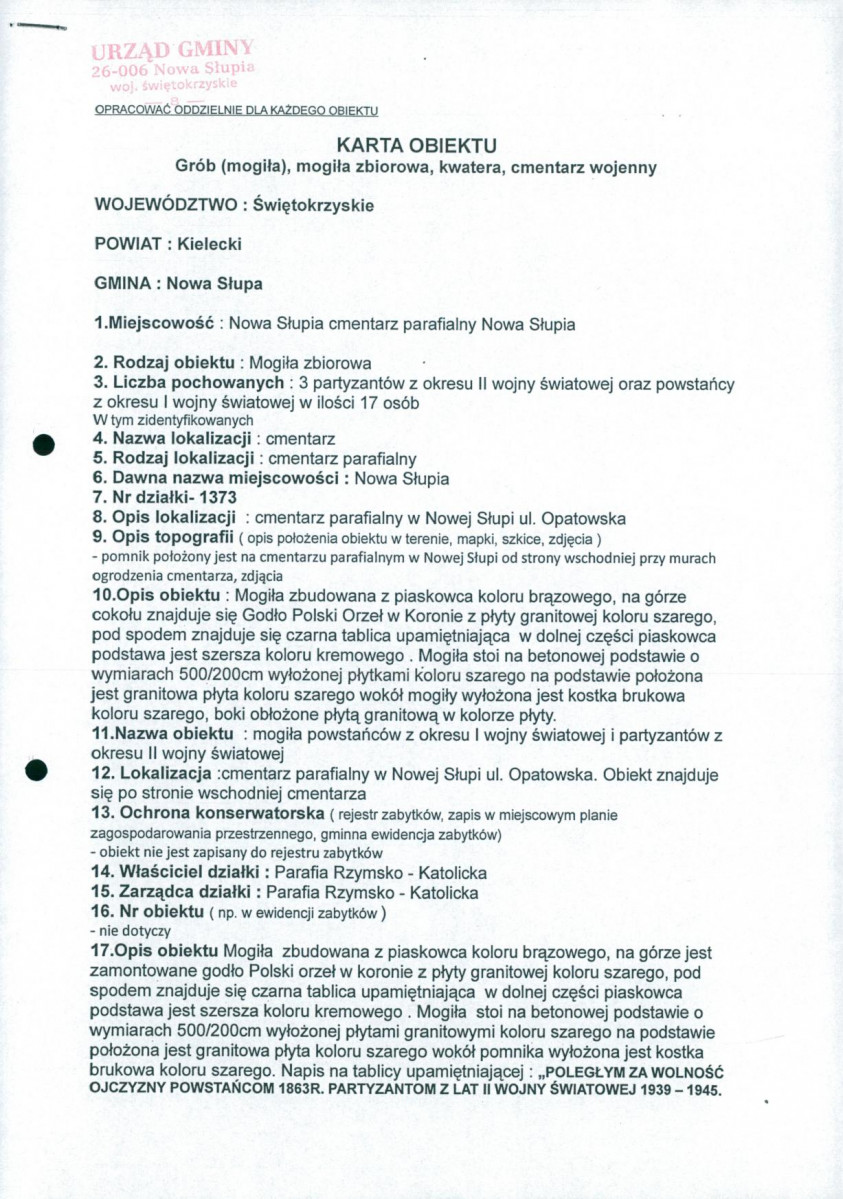 URZĄD GMINY
26-006 Nowa Słupia
woj. świętokrzyskie

OPRACOWAĆ ODDZIELNIE DLA KAŻDEGO OBIEKTU

KARTA OBIEKTU
Grób (mogiła), mogiła zbiorowa, kwatera, cmentarz wojenny

WOJEWÓDZTWO : Świętokrzyskie

POWIAT : Kielecki

GMINA : Nowa Słupa

1.Miejscowość : Nowa Słupia cmentarz parafialny Nowa Słupia

2. Rodzaj obiektu : Mogiła zbiorowa
3. Liczba pochowanych : 3 partyzantów z okresu II wojny światowej oraz powstańcy z okresu I wojny światowej w ilości 17 osób
W tym zidentyfikowanych
4. Nazwa lokalizacji : cmentarz
5. Rodzaj lokalizacji : cmentarz parafialny
6. Dawna nazwa miejscowości : Nowa Słupia
7. Nr działki- 1373
8. Opis lokalizacji : cmentarz parafialny w Nowej Słupi ul. Opatowska
9. Opis topografii ( opis położenia obiektu w terenie, mapki, szkice, zdjęcia )
- pomnik położony jest na cmentarzu parafialnym w Nowej Słupi od strony wschodniej przy murach ogrodzenia cmentarza, zdjącia
10.Opis obiektu : Mogiła zbudowana z piaskowca koloru brązowego, na górze cokołu znajduje się Godło Polski Orzeł w Koronie z płyty granitowej koloru szarego, pod spodem znajduje się czarna tablica upamiętniająca w dolnej części piaskowca podstawa jest szersza koloru kremowego . Mogiła stoi na betonowej podstawie o wymiarach 500/200cm wyłożonej płytkami koloru szarego na podstawie położona jest granitowa płyta koloru szarego wokół mogiły wyłożona jest kostka brukowa koloru szarego, boki obłożone płytą granitową w kolorze płyty.
11.Nazwa obiektu : mogiła powstańców z okresu I wojny światowej i partyzantów z okresu II wojny światowej
12. Lokalizacja :cmentarz parafialny w Nowej Słupi ul. Opatowska. Obiekt znajduje się po stronie wschodniej cmentarza
13. Ochrona konserwatorska ( rejestr zabytków, zapis w miejscowym planie zagospodarowania przestrzennego, gminna ewidencja zabytków)
- obiekt nie jest zapisany do rejestru zabytków
14. Właściciel działki : Parafia Rzymsko - Katolicka
15. Zarządca działki : Parafia Rzymsko - Katolicka
16. Nr obiektu ( np. w ewidencji zabytków )
- nie dotyczy
17.Opis obiektu Mogiła zbudowana z piaskowca koloru brązowego, na górze jest zamontowane godło Polski orzeł w koronie z płyty granitowej koloru szarego, pod spodem znajduje się czarna tablica upamiętniająca w dolnej części piaskowca podstawa jest szersza koloru kremowego . Mogiła stoi na betonowej podstawie o wymiarach 500/200cm wyłożonej płytami granitowymi koloru szarego na podstawie położona jest granitowa płyta koloru szarego wokół pomnika wyłożona jest kostka brukowa koloru szarego. Napis na tablicy upamiętniającej : „POLEGŁYM ZA WOLNOŚĆ OJCZYZNY POWSTAŃCOM 1863R. PARTYZANTOM Z LAT II WOJNY ŚWIATOWEJ 1939 – 1945.